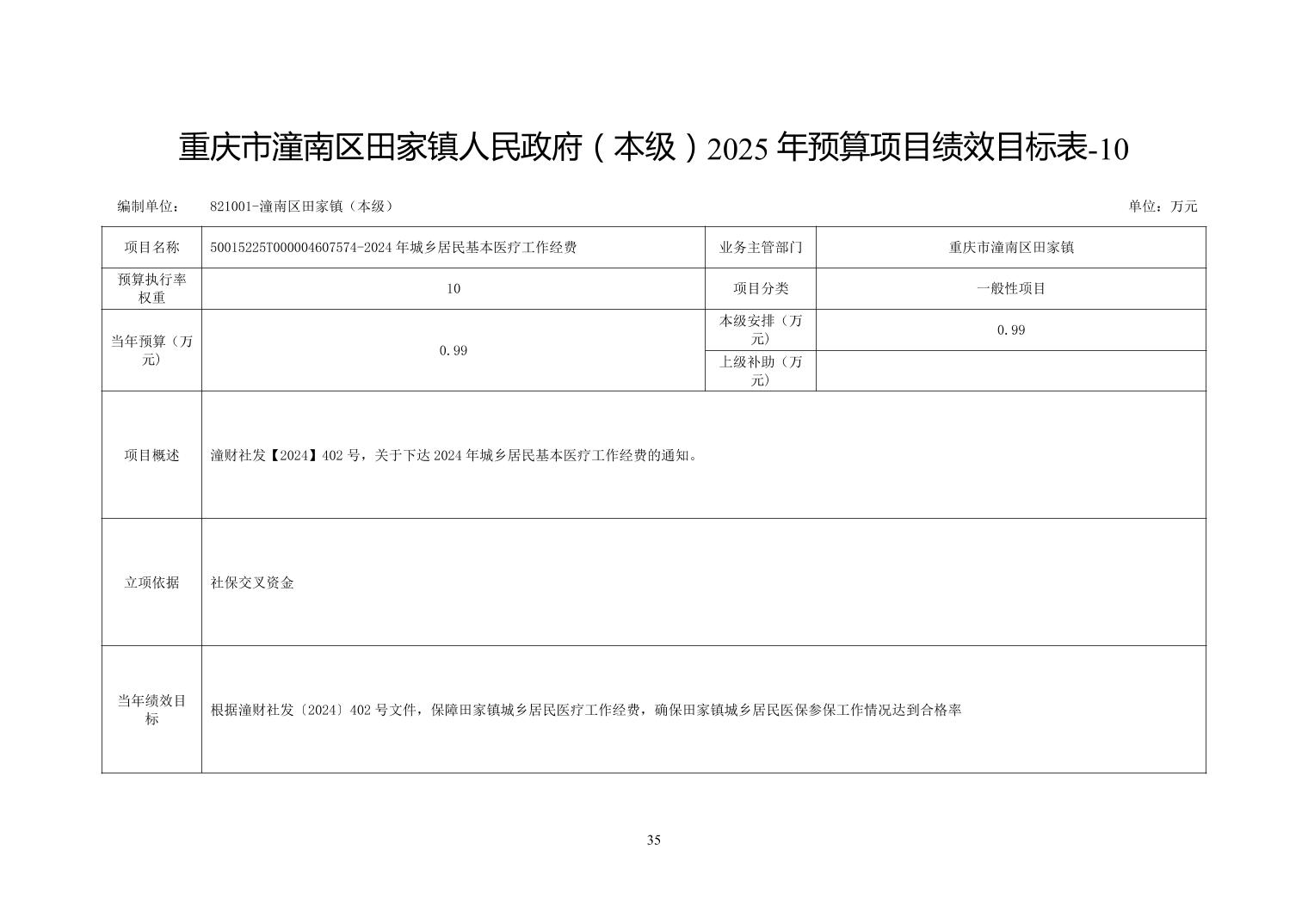 重庆市潼南区田家镇人民政府（本级）2025 年预算项目绩效目标表-10

编制单位： 821001-潼南区田家镇（本级） 单位：万元

| 项目名称 | 50015225T000004607574-2024 年城乡居民基本医疗工作经费 | 业务主管部门 | 重庆市潼南区田家镇 |
|---|---|---|---|
| 预算执行率权重 | 10 | 项目分类 | 一般性项目 |
| 当年预算（万元） | 0.99 | 本级安排（万元） | 0.99 |
| | | 上级补助（万元） | |
| 项目概述 | 潼财社发【2024】402 号，关于下达 2024 年城乡居民基本医疗工作经费的通知。 | | |
| 立项依据 | 社保交叉资金 | | |
| 当年绩效目标 | 根据潼财社发〔2024〕402 号文件，保障田家镇城乡居民医疗工作经费，确保田家镇城乡居民医保参保工作情况达到合格率 | | |

35